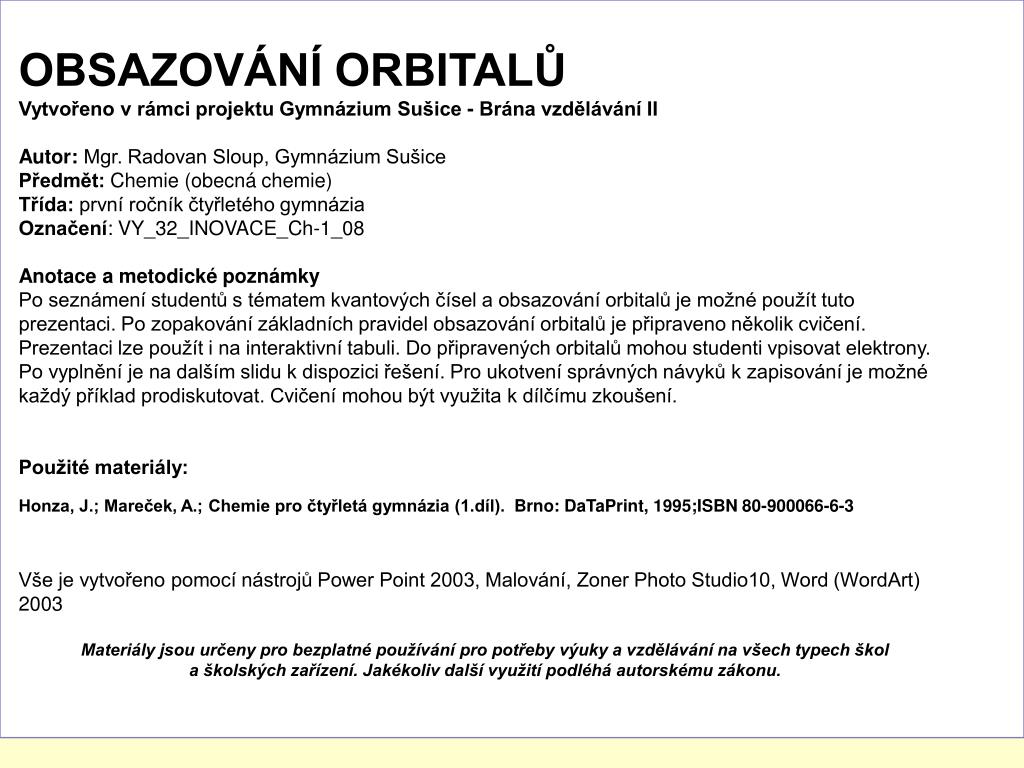 OBSAZOVÁNÍ ORBITALŮ
Vytvořeno v rámci projektu Gymnázium Sušice - Brána vzdělávání II

Autor: Mgr. Radovan Sloup, Gymnázium Sušice
Předmět: Chemie (obecná chemie)
Třída: první ročník čtyřletého gymnázia
Označení: VY_32_INOVACE_Ch-1_08

Anotace a metodické poznámky
Po seznámení studentů s tématem kvantových čísel a obsazování orbitalů je možné použít tuto prezentaci. Po zopakování základních pravidel obsazování orbitalů je připraveno několik cvičení. Prezentaci lze použít i na interaktivní tabuli. Do připravených orbitalů mohou studenti vpisovat elektrony. Po vyplnění je na dalším slidu k dispozici řešení. Pro ukotvení správných návyků k zapisování je možné každý příklad prodiskutovat. Cvičení mohou být využita k dílčímu zkoušení.

Použité materiály:

Honza, J.; Mareček, A.; Chemie pro čtyřletá gymnázia (1.díl). Brno: DaTaPrint, 1995;ISBN 80-900066-6-3

Vše je vytvořeno pomocí nástrojů Power Point 2003, Malování, Zoner Photo Studio10, Word (WordArt) 2003

Materiály jsou určeny pro bezplatné používání pro potřeby výuky a vzdělávání na všech typech škol a školských zařízení. Jakékoliv další využití podléhá autorskému zákonu.